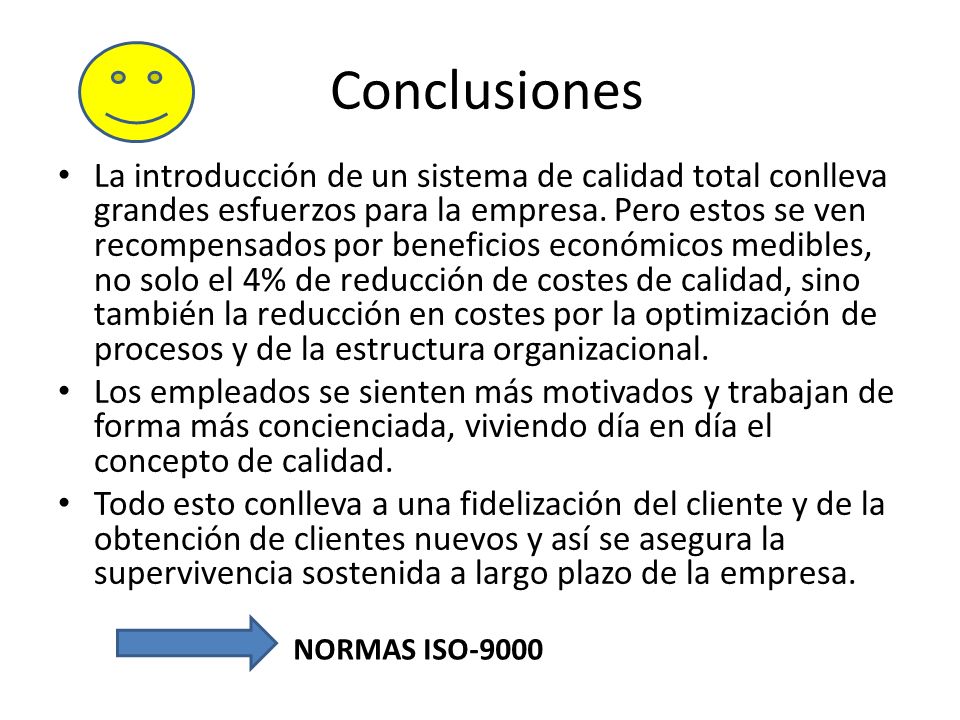 Conclusiones

• La introducción de un sistema de calidad total conlleva grandes esfuerzos para la empresa. Pero estos se ven recompensados por beneficios económicos medibles, no solo el 4% de reducción de costes de calidad, sino también la reducción en costes por la optimización de procesos y de la estructura organizacional.
• Los empleados se sienten más motivados y trabajan de forma más concienciada, viviendo día en día el concepto de calidad.
• Todo esto conlleva a una fidelización del cliente y de la obtención de clientes nuevos y así se asegura la supervivencia sostenida a largo plazo de la empresa.

NORMAS ISO-9000